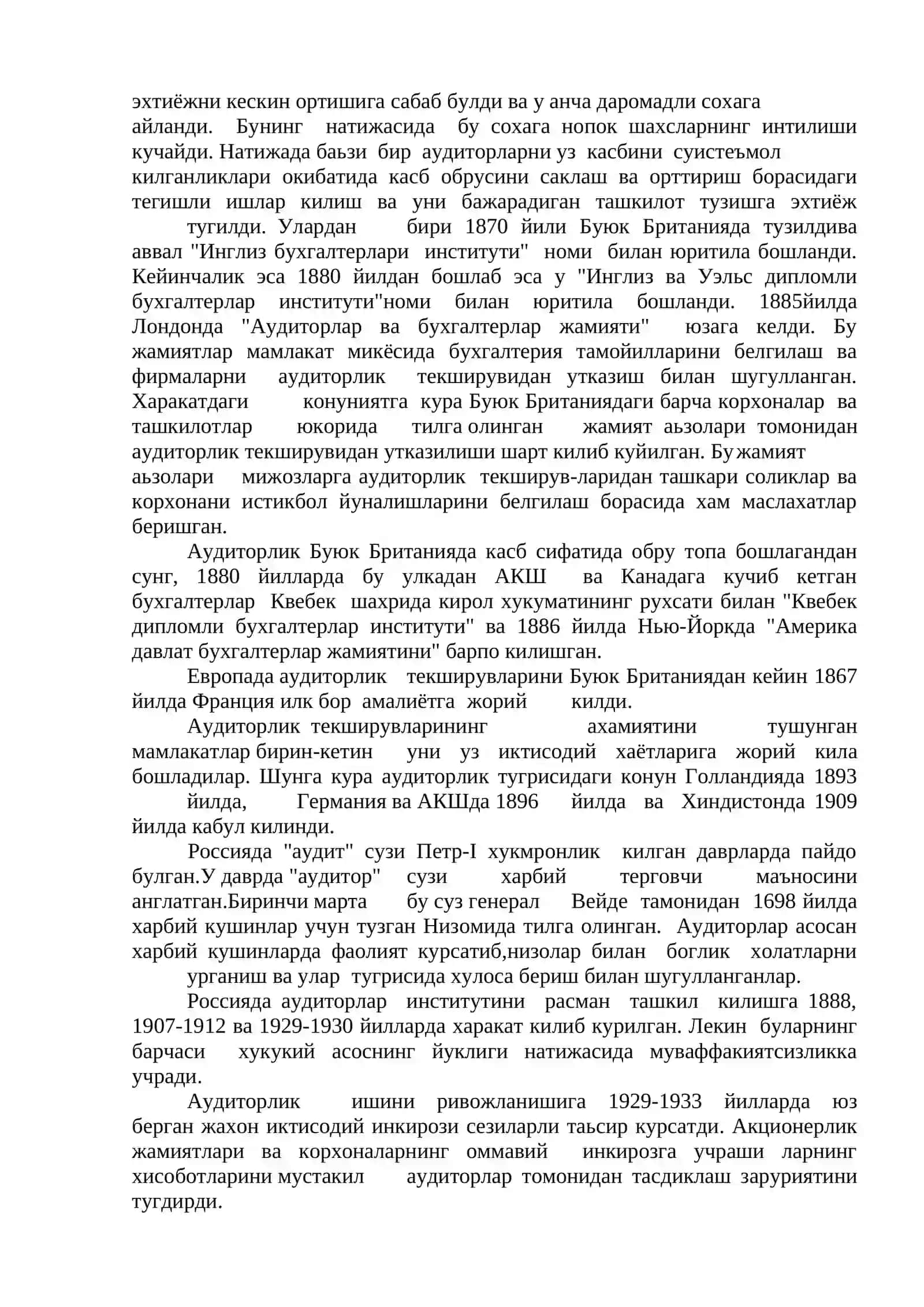 эхтиёжни кескин ортишига сабаб булди ва у анча даромадли сохага айланди. Бунинг натижасида бу сохага нопок шахсларнинг интилиши кучайди. Натижада баьзи бир аудиторларни уз касбини суистеъмол килганликлари окибатида касб обрусини саклаш ва орттириш борасидаги тегишли ишлар килиш ва уни бажарадиган ташкилот тузишга эхтиёж тугилди. Улардан бири 1870 йили Буюк Британияда тузилдива аввал "Инглиз бухгалтерлари институти" номи билан юритила бошланди. Кейинчалик эса 1880 йилдан бошлаб эса у "Инглиз ва Уэльс дипломли бухгалтерлар институти"номи билан юритила бошланди. 1885йилда Лондонда "Аудиторлар ва бухгалтерлар жамияти" юзага келди. Бу жамиятлар мамлакат микёсида бухгалтерия тамойилларини белгилаш ва фирмаларни аудиторлик текширувидан утказиш билан шугулланган. Харакатдаги конуниятга кура Буюк Британиядаги барча корхоналар ва ташкилотлар юкорида тилга олинган жамият аьзолари томонидан аудиторлик текширувидан утказилиши шарт килиб куйилган. Бу жамият аьзолари мижозларга аудиторлик текширув-ларидан ташкари соликлар ва корхонани истикбол йуналишларини белгилаш борасида хам маслахатлар беришган.

Аудиторлик Буюк Британияда касб сифатида обру топа бошлагандан сунг, 1880 йилларда бу улкадан АКШ ва Канадага кучиб кетган бухгалтерлар Квебек шахрида кирол хукуматининг рухсати билан "Квебек дипломли бухгалтерлар институти" ва 1886 йилда Нью-Йоркда "Америка давлат бухгалтерлар жамиятини" барпо килишган.

Европада аудиторлик текширувларини Буюк Британиядан кейин 1867 йилда Франция илк бор амалиётга жорий килди.

Аудиторлик текширувларининг ахамиятини тушунган мамлакатлар бирин-кетин уни уз иктисодий хаётларига жорий кила бошладилар. Шунга кура аудиторлик тугрисидаги конун Голландияда 1893 йилда, Германия ва АКШда 1896 йилда ва Хиндистонда 1909 йилда кабул килинди.

Россияда "аудит" сузи Петр-I хукмронлик килган даврларда пайдо булган.У даврда "аудитор" сузи харбий терговчи маъносини англатган.Биринчи марта бу суз генерал Вейде тамонидан 1698 йилда харбий кушинлар учун тузган Низомида тилга олинган. Аудиторлар асосан харбий кушинларда фаолият курсатиб,низолар билан боглик холатларни урганиш ва улар тугрисида хулоса бериш билан шугулланганлар.

Россияда аудиторлар институтини расман ташкил килишга 1888, 1907-1912 ва 1929-1930 йилларда харакат килиб курилган. Лекин буларнинг барчаси хукукий асоснинг йуклиги натижасида муваффакиятсизликка учради.

Аудиторлик ишини ривожланишига 1929-1933 йилларда юз берган жахон иктисодий инкирози сезиларли таьсир курсатди. Акционерлик жамиятлари ва корхоналарнинг оммавий инкирозга учраши ларнинг хисоботларини мустакил аудиторлар томонидан тасдиклаш заруриятини тугдирди.